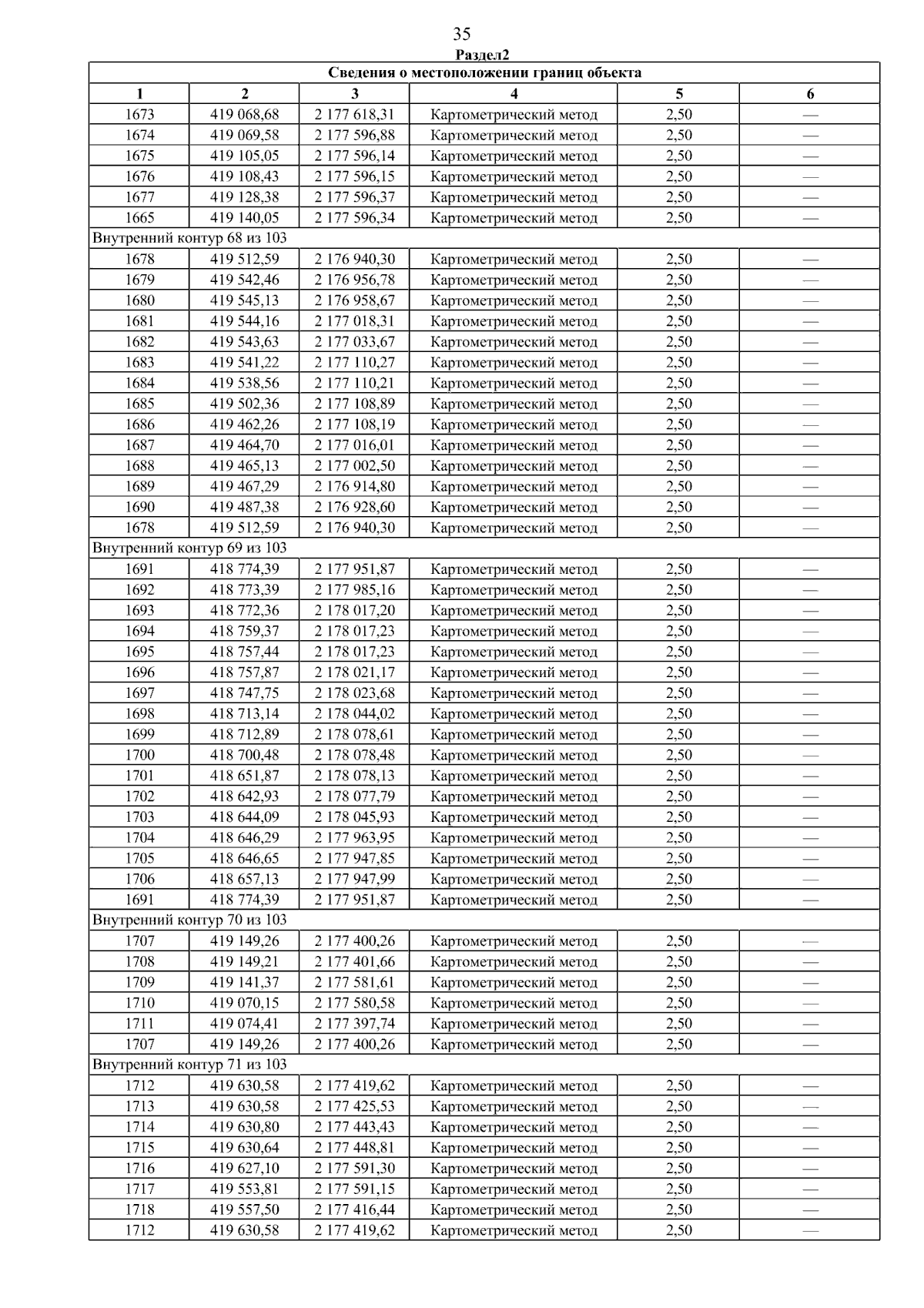 35

Раздел2

| Сведения о местоположении границ объекта | | | | | |
|---|---|---|---|---|---|
| 1 | 2 | 3 | 4 | 5 | 6 |
| 1673 | 419 068,68 | 2 177 618,31 | Картометрический метод | 2,50 | — |
| 1674 | 419 069,58 | 2 177 596,88 | Картометрический метод | 2,50 | — |
| 1675 | 419 105,05 | 2 177 596,14 | Картометрический метод | 2,50 | — |
| 1676 | 419 108,43 | 2 177 596,15 | Картометрический метод | 2,50 | — |
| 1677 | 419 128,38 | 2 177 596,37 | Картометрический метод | 2,50 | — |
| 1665 | 419 140,05 | 2 177 596,34 | Картометрический метод | 2,50 | — |
| Внутренний контур 68 из 103 | | | | | |
| 1678 | 419 512,59 | 2 176 940,30 | Картометрический метод | 2,50 | — |
| 1679 | 419 542,46 | 2 176 956,78 | Картометрический метод | 2,50 | — |
| 1680 | 419 545,13 | 2 176 958,67 | Картометрический метод | 2,50 | — |
| 1681 | 419 544,16 | 2 177 018,31 | Картометрический метод | 2,50 | — |
| 1682 | 419 543,63 | 2 177 033,67 | Картометрический метод | 2,50 | — |
| 1683 | 419 541,22 | 2 177 110,27 | Картометрический метод | 2,50 | — |
| 1684 | 419 538,56 | 2 177 110,21 | Картометрический метод | 2,50 | — |
| 1685 | 419 502,36 | 2 177 108,89 | Картометрический метод | 2,50 | — |
| 1686 | 419 462,26 | 2 177 108,19 | Картометрический метод | 2,50 | — |
| 1687 | 419 464,70 | 2 177 016,01 | Картометрический метод | 2,50 | — |
| 1688 | 419 465,13 | 2 177 002,50 | Картометрический метод | 2,50 | — |
| 1689 | 419 467,29 | 2 176 914,80 | Картометрический метод | 2,50 | — |
| 1690 | 419 487,38 | 2 176 928,60 | Картометрический метод | 2,50 | — |
| 1678 | 419 512,59 | 2 176 940,30 | Картометрический метод | 2,50 | — |
| Внутренний контур 69 из 103 | | | | | |
| 1691 | 418 774,39 | 2 177 951,87 | Картометрический метод | 2,50 | — |
| 1692 | 418 773,39 | 2 177 985,16 | Картометрический метод | 2,50 | — |
| 1693 | 418 772,36 | 2 178 017,20 | Картометрический метод | 2,50 | — |
| 1694 | 418 759,37 | 2 178 017,23 | Картометрический метод | 2,50 | — |
| 1695 | 418 757,44 | 2 178 017,23 | Картометрический метод | 2,50 | — |
| 1696 | 418 757,87 | 2 178 021,17 | Картометрический метод | 2,50 | — |
| 1697 | 418 747,75 | 2 178 023,68 | Картометрический метод | 2,50 | — |
| 1698 | 418 713,14 | 2 178 044,02 | Картометрический метод | 2,50 | — |
| 1699 | 418 712,89 | 2 178 078,61 | Картометрический метод | 2,50 | — |
| 1700 | 418 700,48 | 2 178 078,48 | Картометрический метод | 2,50 | — |
| 1701 | 418 651,87 | 2 178 078,13 | Картометрический метод | 2,50 | — |
| 1702 | 418 642,93 | 2 178 077,79 | Картометрический метод | 2,50 | — |
| 1703 | 418 644,09 | 2 178 045,93 | Картометрический метод | 2,50 | — |
| 1704 | 418 646,29 | 2 177 963,95 | Картометрический метод | 2,50 | — |
| 1705 | 418 646,65 | 2 177 947,85 | Картометрический метод | 2,50 | — |
| 1706 | 418 657,13 | 2 177 947,99 | Картометрический метод | 2,50 | — |
| 1691 | 418 774,39 | 2 177 951,87 | Картометрический метод | 2,50 | — |
| Внутренний контур 70 из 103 | | | | | |
| 1707 | 419 149,26 | 2 177 400,26 | Картометрический метод | 2,50 | — |
| 1708 | 419 149,21 | 2 177 401,66 | Картометрический метод | 2,50 | — |
| 1709 | 419 141,37 | 2 177 581,61 | Картометрический метод | 2,50 | — |
| 1710 | 419 070,15 | 2 177 580,58 | Картометрический метод | 2,50 | — |
| 1711 | 419 074,41 | 2 177 397,74 | Картометрический метод | 2,50 | — |
| 1707 | 419 149,26 | 2 177 400,26 | Картометрический метод | 2,50 | — |
| Внутренний контур 71 из 103 | | | | | |
| 1712 | 419 630,58 | 2 177 419,62 | Картометрический метод | 2,50 | — |
| 1713 | 419 630,58 | 2 177 425,53 | Картометрический метод | 2,50 | — |
| 1714 | 419 630,80 | 2 177 443,43 | Картометрический метод | 2,50 | — |
| 1715 | 419 630,64 | 2 177 448,81 | Картометрический метод | 2,50 | — |
| 1716 | 419 627,10 | 2 177 591,30 | Картометрический метод | 2,50 | — |
| 1717 | 419 553,81 | 2 177 591,15 | Картометрический метод | 2,50 | — |
| 1718 | 419 557,50 | 2 177 416,44 | Картометрический метод | 2,50 | — |
| 1712 | 419 630,58 | 2 177 419,62 | Картометрический метод | 2,50 | — |